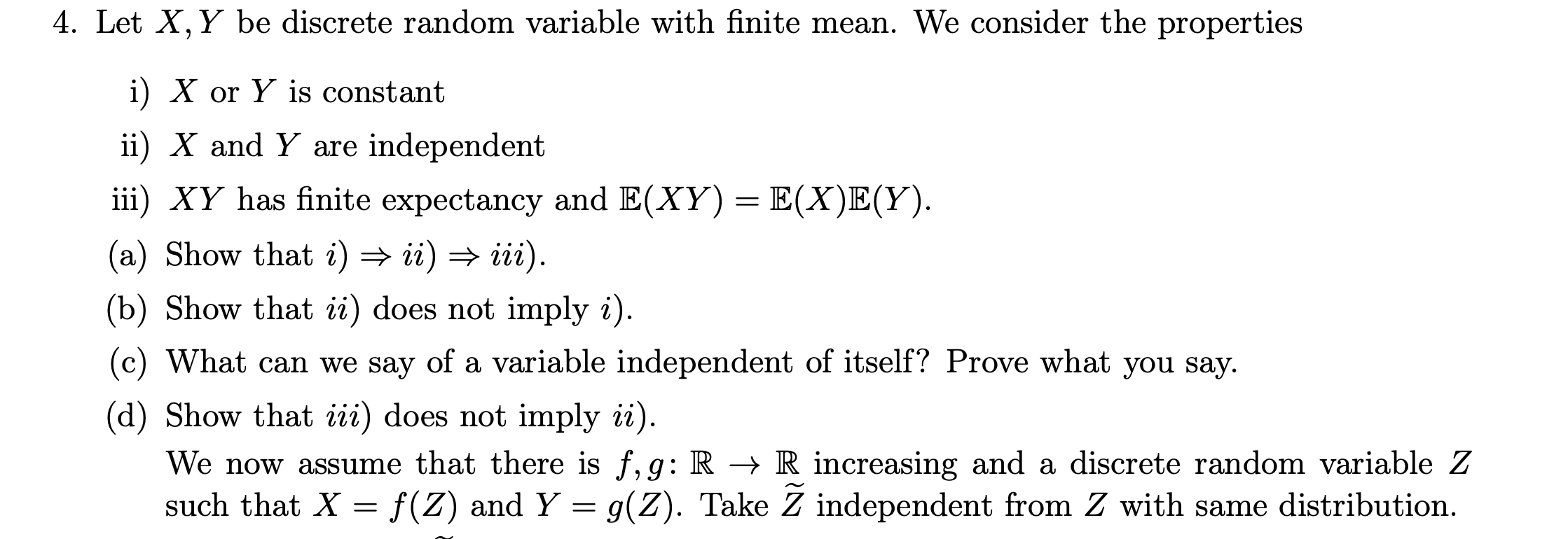 4. Let $X, Y$ be discrete random variable with finite mean. We consider the properties

i) $X$ or $Y$ is constant

ii) $X$ and $Y$ are independent

iii) $XY$ has finite expectancy and $\mathbb{E}(XY) = \mathbb{E}(X)\mathbb{E}(Y)$.

(a) Show that $i) \Rightarrow ii) \Rightarrow iii)$.

(b) Show that $ii)$ does not imply $i)$.

(c) What can we say of a variable independent of itself? Prove what you say.

(d) Show that $iii)$ does not imply $ii)$.

We now assume that there is $f, g \colon \mathbb{R} \to \mathbb{R}$ increasing and a discrete random variable $Z$ such that $X = f(Z)$ and $Y = g(Z)$. Take $\widetilde{Z}$ independent from $Z$ with same distribution.